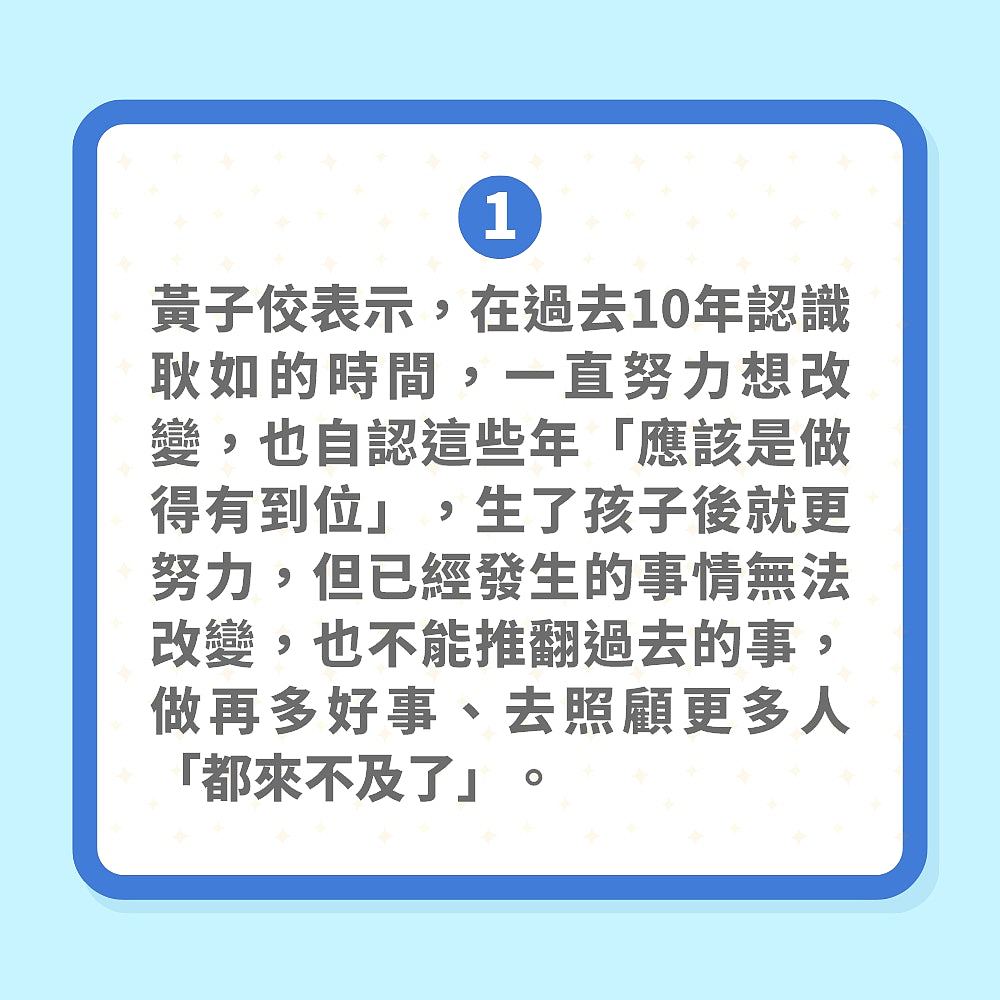 1

黃子佼表示，在過去10年認識耿如的時間，一直努力想改變，也自認這些年「應該是做得有到位」，生了孩子後就更努力，但已經發生的事情無法改變，也不能推翻過去的事，做再多好事、去照顧更多人「都來不及了」。